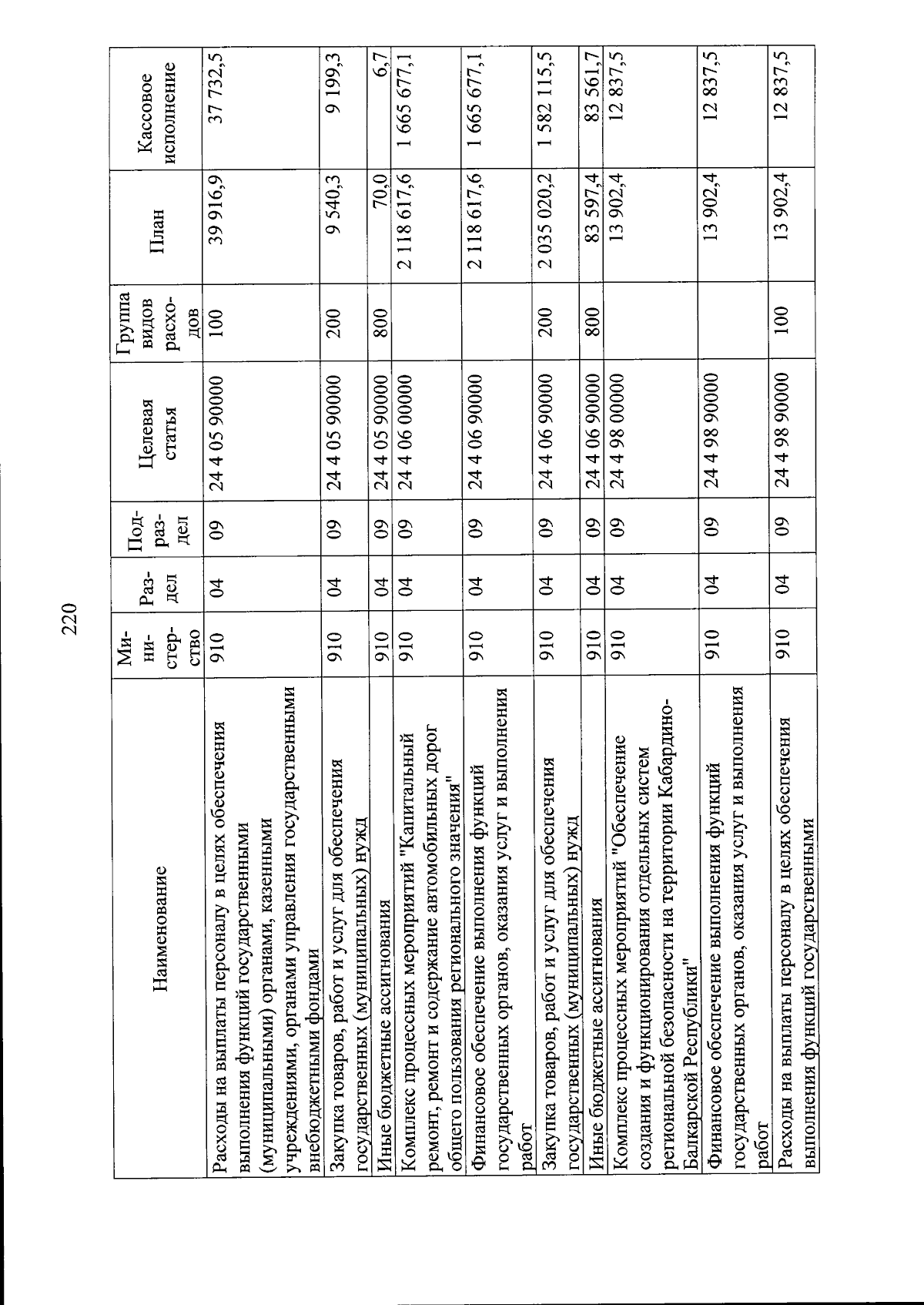 220

| Наименование | Ми-ни-стер-ство | Раз-дел | Под-раз-дел | Целевая статья | Группа видов расхо-дов | План | Кассовое исполнение |
|---|---|---|---|---|---|---|---|
| Расходы на выплаты персоналу в целях обеспечения выполнения функций государственными (муниципальными) органами, казенными учреждениями, органами управления государственными внебюджетными фондами | 910 | 04 | 09 | 24 4 05 90000 | 100 | 39 916,9 | 37 732,5 |
| Закупка товаров, работ и услуг для обеспечения государственных (муниципальных) нужд | 910 | 04 | 09 | 24 4 05 90000 | 200 | 9 540,3 | 9 199,3 |
| Иные бюджетные ассигнования | 910 | 04 | 09 | 24 4 05 90000 | 800 | 70,0 | 6,7 |
| Комплекс процессных мероприятий "Капитальный ремонт, ремонт и содержание автомобильных дорог общего пользования регионального значения" | 910 | 04 | 09 | 24 4 06 00000 |  | 2 118 617,6 | 1 665 677,1 |
| Финансовое обеспечение выполнения функций государственных органов, оказания услуг и выполнения работ | 910 | 04 | 09 | 24 4 06 90000 |  | 2 118 617,6 | 1 665 677,1 |
| Закупка товаров, работ и услуг для обеспечения государственных (муниципальных) нужд | 910 | 04 | 09 | 24 4 06 90000 | 200 | 2 035 020,2 | 1 582 115,5 |
| Иные бюджетные ассигнования | 910 | 04 | 09 | 24 4 06 90000 | 800 | 83 597,4 | 83 561,7 |
| Комплекс процессных мероприятий "Обеспечение создания и функционирования отдельных систем региональной безопасности на территории Кабардино-Балкарской Республики" | 910 | 04 | 09 | 24 4 98 00000 |  | 13 902,4 | 12 837,5 |
| Финансовое обеспечение выполнения функций государственных органов, оказания услуг и выполнения работ | 910 | 04 | 09 | 24 4 98 90000 |  | 13 902,4 | 12 837,5 |
| Расходы на выплаты персоналу в целях обеспечения выполнения функций государственными | 910 | 04 | 09 | 24 4 98 90000 | 100 | 13 902,4 | 12 837,5 |